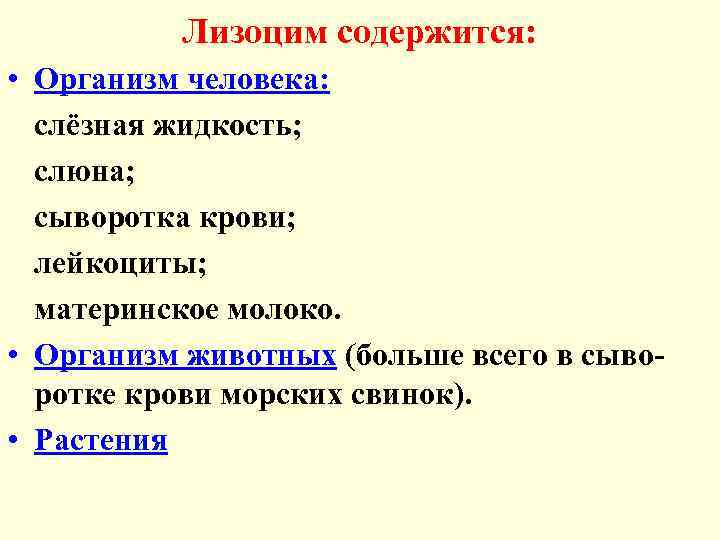 Лизоцим содержится:

• Организм человека:
слёзная жидкость;
слюна;
сыворотка крови;
лейкоциты;
материнское молоко.

• Организм животных (больше всего в сыворотке крови морских свинок).

• Растения